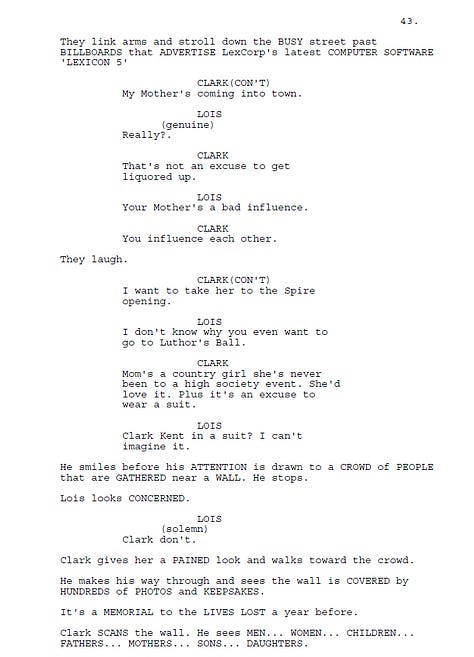 43.

They link arms and stroll down the BUSY street past BILLBOARDS that ADVERTISE LexCorp's latest COMPUTER SOFTWARE 'LEXICON 5'

CLARK(CON'T)
My Mother's coming into town.

LOIS
(genuine)
Really?.

CLARK
That's not an excuse to get liquored up.

LOIS
Your Mother's a bad influence.

CLARK
You influence each other.

They laugh.

CLARK(CON'T)
I want to take her to the Spire opening.

LOIS
I don't know why you even want to go to Luthor's Ball.

CLARK
Mom's a country girl she's never been to a high society event. She'd love it. Plus it's an excuse to wear a suit.

LOIS
Clark Kent in a suit? I can't imagine it.

He smiles before his ATTENTION is drawn to a CROWD of PEOPLE that are GATHERED near a WALL. He stops.

Lois looks CONCERNED.

LOIS
(solemn)
Clark don't.

Clark gives her a PAINED look and walks toward the crowd.

He makes his way through and sees the wall is COVERED by HUNDREDS of PHOTOS and KEEPSAKES.

It's a MEMORIAL to the LIVES LOST a year before.

Clark SCANS the wall. He sees MEN... WOMEN... CHILDREN... FATHERS... MOTHERS... SONS... DAUGHTERS.